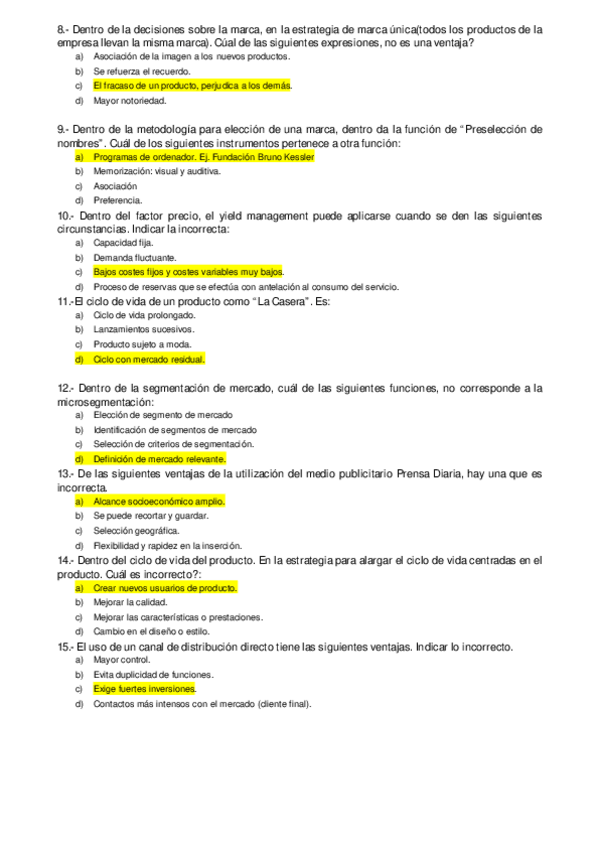 8.- Dentro de la decisiones sobre la marca, en la estrategia de marca única(todos los productos de la empresa llevan la misma marca). Cúal de las siguientes expresiones, no es una ventaja?
a) Asociación de la imagen a los nuevos productos.
b) Se refuerza el recuerdo.
c) El fracaso de un producto, perjudica a los demás.
d) Mayor notoriedad.

9.- Dentro de la metodología para elección de una marca, dentro da la función de "Preselección de nombres". Cuál de los siguientes instrumentos pertenece a otra función:
a) Programas de ordenador. Ej. Fundación Bruno Kessler
b) Memorización: visual y auditiva.
c) Asociación
d) Preferencia.

10.- Dentro del factor precio, el yield management puede aplicarse cuando se den las siguientes circunstancias. Indicar la incorrecta:
a) Capacidad fija.
b) Demanda fluctuante.
c) Bajos costes fijos y costes variables muy bajos.
d) Proceso de reservas que se efectúa con antelación al consumo del servicio.

11.-El ciclo de vida de un producto como "La Casera". Es:
a) Ciclo de vida prolongado.
b) Lanzamientos sucesivos.
c) Producto sujeto a moda.
d) Ciclo con mercado residual.

12.- Dentro de la segmentación de mercado, cuál de las siguientes funciones, no corresponde a la microsegmentación:
a) Elección de segmento de mercado
b) Identificación de segmentos de mercado
c) Selección de criterios de segmentación.
d) Definición de mercado relevante.

13.- De las siguientes ventajas de la utilización del medio publicitario Prensa Diaria, hay una que es incorrecta.
a) Alcance socioeconómico amplio.
b) Se puede recortar y guardar.
c) Selección geográfica.
d) Flexibilidad y rapidez en la inserción.

14.- Dentro del ciclo de vida del producto. En la estrategia para alargar el ciclo de vida centradas en el producto. Cuál es incorrecto?:
a) Crear nuevos usuarios de producto.
b) Mejorar la calidad.
c) Mejorar las características o prestaciones.
d) Cambio en el diseño o estilo.

15.- El uso de un canal de distribución directo tiene las siguientes ventajas. Indicar lo incorrecto.
a) Mayor control.
b) Evita duplicidad de funciones.
c) Exige fuertes inversiones.
d) Contactos más intensos con el mercado (cliente final).